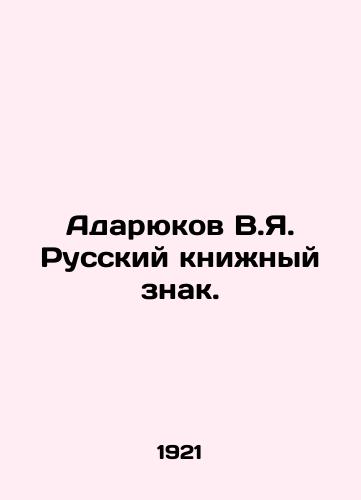 Адарюков В.Я. Русский книжный знак.

1921